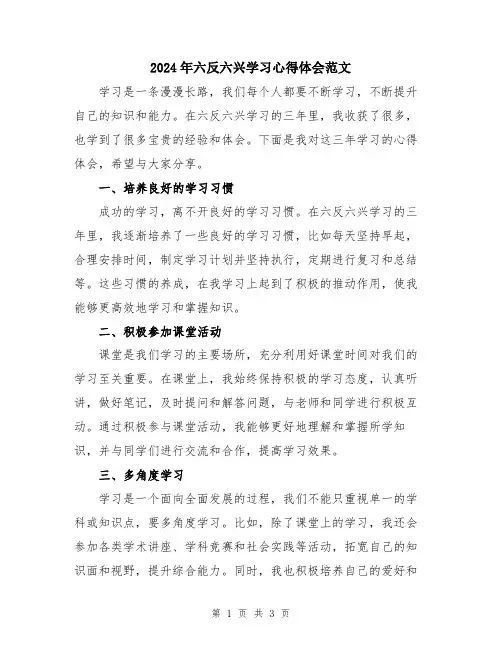 2024年六反六兴学习心得体会范文

学习是一条漫漫长路，我们每个人都要不断学习，不断提升自己的知识和能力。在六反六兴学习的三年里，我收获了很多，也学到了很多宝贵的经验和体会。下面是我对这三年学习的心得体会，希望与大家分享。

一、培养良好的学习习惯

成功的学习，离不开良好的学习习惯。在六反六兴学习的三年里，我逐渐培养了一些良好的学习习惯，比如每天坚持早起，合理安排时间，制定学习计划并坚持执行，定期进行复习和总结等。这些习惯的养成，在我学习上起到了积极的推动作用，使我能够更高效地学习和掌握知识。

二、积极参加课堂活动

课堂是我们学习的主要场所，充分利用好课堂时间对我们的学习至关重要。在课堂上，我始终保持积极的学习态度，认真听讲，做好笔记，及时提问和解答问题，与老师和同学进行积极互动。通过积极参与课堂活动，我能够更好地理解和掌握所学知识，并与同学们进行交流和合作，提高学习效果。

三、多角度学习

学习是一个面向全面发展的过程，我们不能只重视单一的学科或知识点，要多角度学习。比如，除了课堂上的学习，我还会参加各类学术讲座、学科竞赛和社会实践等活动，拓宽自己的知识面和视野，提升综合能力。同时，我也积极培养自己的爱好和

第 1 页 共 3 页